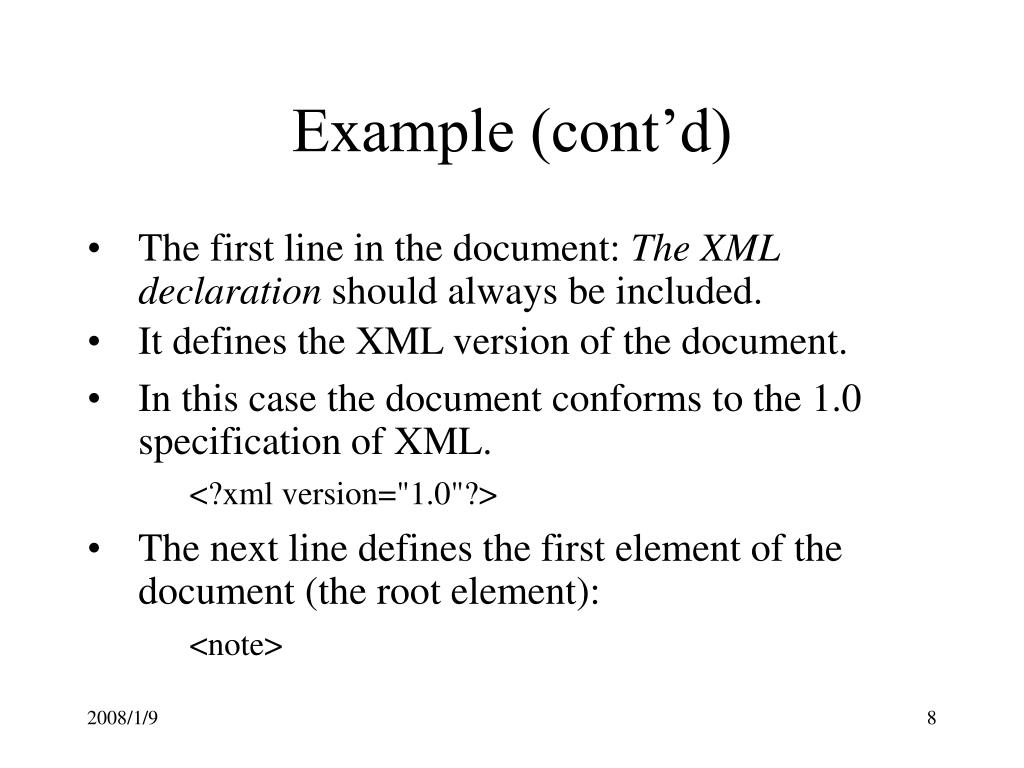 Example (cont’d)

• The first line in the document: The XML declaration should always be included.
• It defines the XML version of the document.
• In this case the document conforms to the 1.0 specification of XML.

<?xml version="1.0"?>

• The next line defines the first element of the document (the root element):

<note>

2008/1/9

8